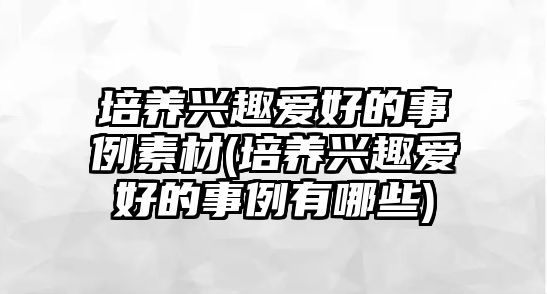 培养兴趣爱好的事例素材(培养兴趣爱好的事例有哪些)